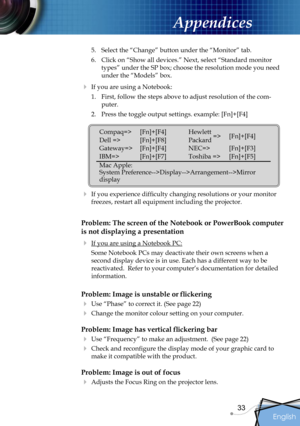 Appendices

5. Select the "Change" button under the "Monitor" tab.
6. Click on "Show all devices." Next, select "Standard monitor types" under the SP box; choose the resolution mode you need under the "Models" box.

If you are using a Notebook:
1. First, follow the steps above to adjust resolution of the computer.
2. Press the toggle output settings. example: [Fn]+[F4]

| Compaq=> | [Fn]+[F4] | Hewlett Packard => | [Fn]+[F4] |
|---|---|---|---|
| Dell => | [Fn]+[F8] | | |
| Gateway=> | [Fn]+[F4] | NEC=> | [Fn]+[F3] |
| IBM=> | [Fn]+[F7] | Toshiba => | [Fn]+[F5] |

Mac Apple:
System Preference-->Display-->Arrangement-->Mirror display

If you experience difficulty changing resolutions or your monitor freezes, restart all equipment including the projector.

Problem: The screen of the Notebook or PowerBook computer is not displaying a presentation

If you are using a Notebook PC:
Some Notebook PCs may deactivate their own screens when a second display device is in use. Each has a different way to be reactivated. Refer to your computer's documentation for detailed information.

Problem: Image is unstable or flickering
Use "Phase" to correct it. (See page 22)
Change the monitor colour setting on your computer.

Problem: Image has vertical flickering bar
Use "Frequency" to make an adjustment. (See page 22)
Check and reconfigure the display mode of your graphic card to make it compatible with the product.

Problem: Image is out of focus
Adjusts the Focus Ring on the projector lens.

33
English